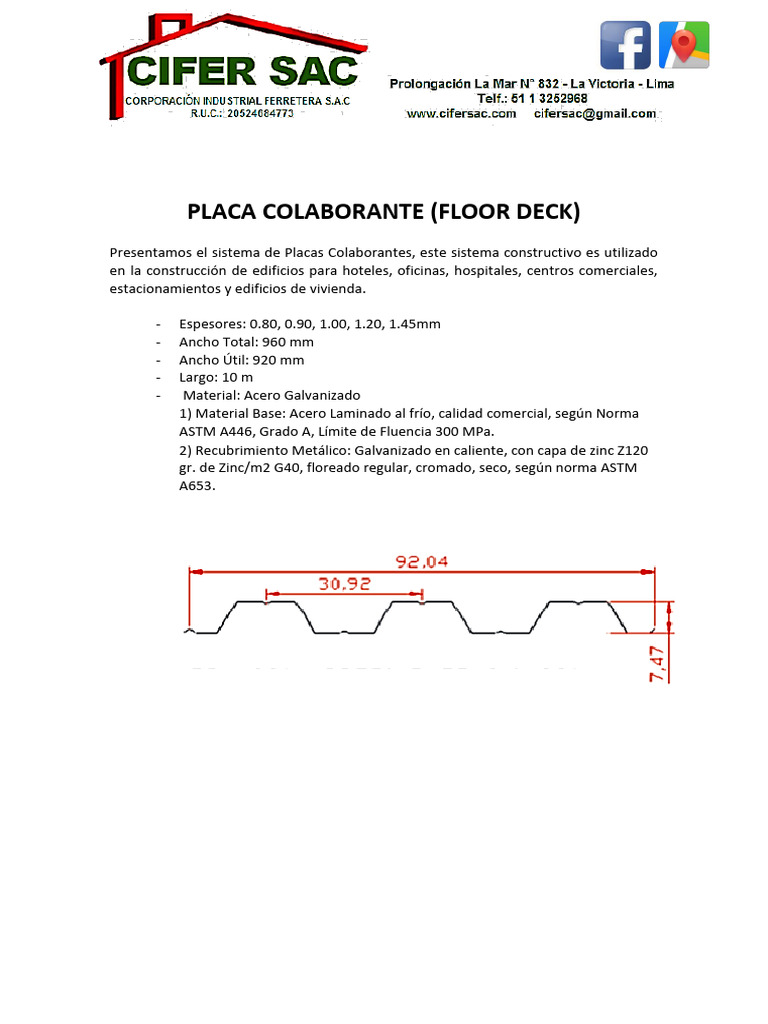 CIFER SAC
CORPORACIÓN INDUSTRIAL FERRETERA S.A.C
R.U.C.: 20524084773

Prolongación La Mar N° 832 - La Victoria - Lima
Telf.: 51 1 3252968
www.cifersac.com cifersac@gmail.com

PLACA COLABORANTE (FLOOR DECK)

Presentamos el sistema de Placas Colaborantes, este sistema constructivo es utilizado en la construcción de edificios para hoteles, oficinas, hospitales, centros comerciales, estacionamientos y edificios de vivienda.

- Espesores: 0.80, 0.90, 1.00, 1.20, 1.45mm
- Ancho Total: 960 mm
- Ancho Útil: 920 mm
- Largo: 10 m
- Material: Acero Galvanizado
1) Material Base: Acero Laminado al frío, calidad comercial, según Norma ASTM A446, Grado A, Límite de Fluencia 300 MPa.
2) Recubrimiento Metálico: Galvanizado en caliente, con capa de zinc Z120 gr. de Zinc/m2 G40, floreado regular, cromado, seco, según norma ASTM A653.

92,04
30,92
7,47